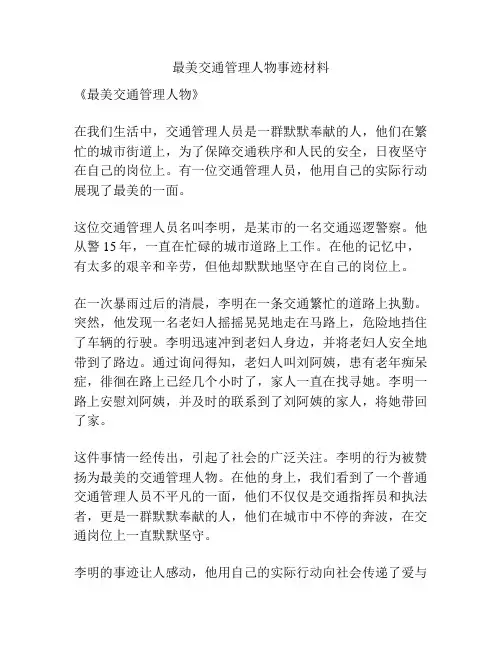 最美交通管理人物事迹材料

《最美交通管理人物》

在我们生活中，交通管理人员是一群默默奉献的人，他们在繁忙的城市街道上，为了保障交通秩序和人民的安全，日夜坚守在自己的岗位上。有一位交通管理人员，他用自己的实际行动展现了最美的一面。

这位交通管理人员名叫李明，是某市的一名交通巡逻警察。他从警 15 年，一直在忙碌的城市道路上工作。在他的记忆中，有太多的艰辛和辛劳，但他却默默地坚守在自己的岗位上。

在一次暴雨过后的清晨，李明在一条交通繁忙的道路上执勤。突然，他发现一名老妇人摇摇晃晃地走在马路上，危险地挡住了车辆的行驶。李明迅速冲到老妇人身边，并将老妇人安全地带到了路边。通过询问得知，老妇人叫刘阿姨，患有老年痴呆症，徘徊在路上已经几个小时了，家人一直在找寻她。李明一路上安慰刘阿姨，并及时的联系到了刘阿姨的家人，将她带回了家。

这件事情一经传出，引起了社会的广泛关注。李明的行为被赞扬为最美的交通管理人物。在他的身上，我们看到了一个普通交通管理人员不平凡的一面，他们不仅仅是交通指挥员和执法者，更是一群默默奉献的人，他们在城市中不停的奔波，在交通岗位上一直默默坚守。

李明的事迹让人感动，他用自己的实际行动向社会传递了爱与